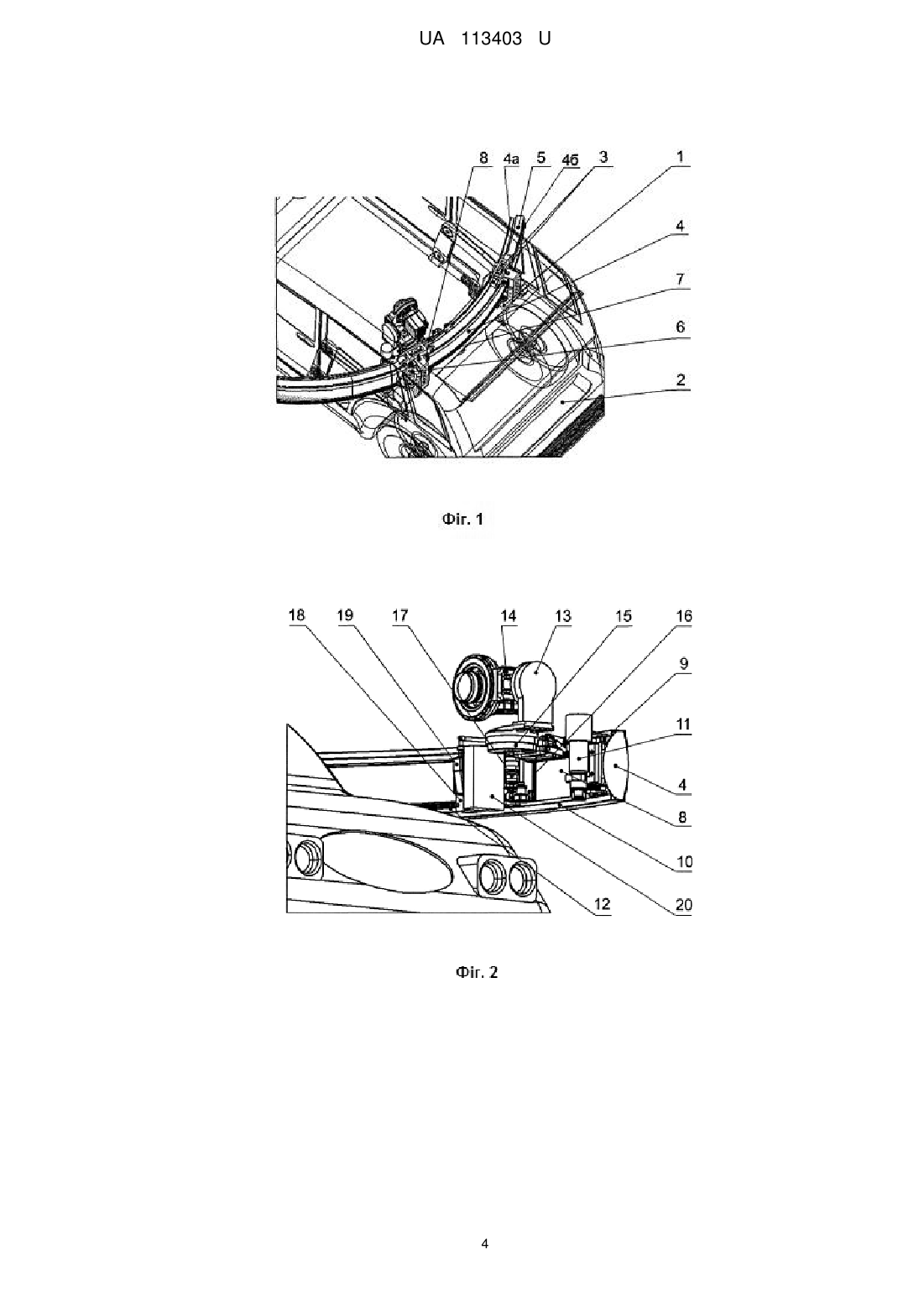 UA 113403 U

8 4а 5 4б 3 1
4
7
6
2

Фіг. 1

18 19 17 14 13 15 16
9
11
4
8
10
12 20

Фіг. 2

4